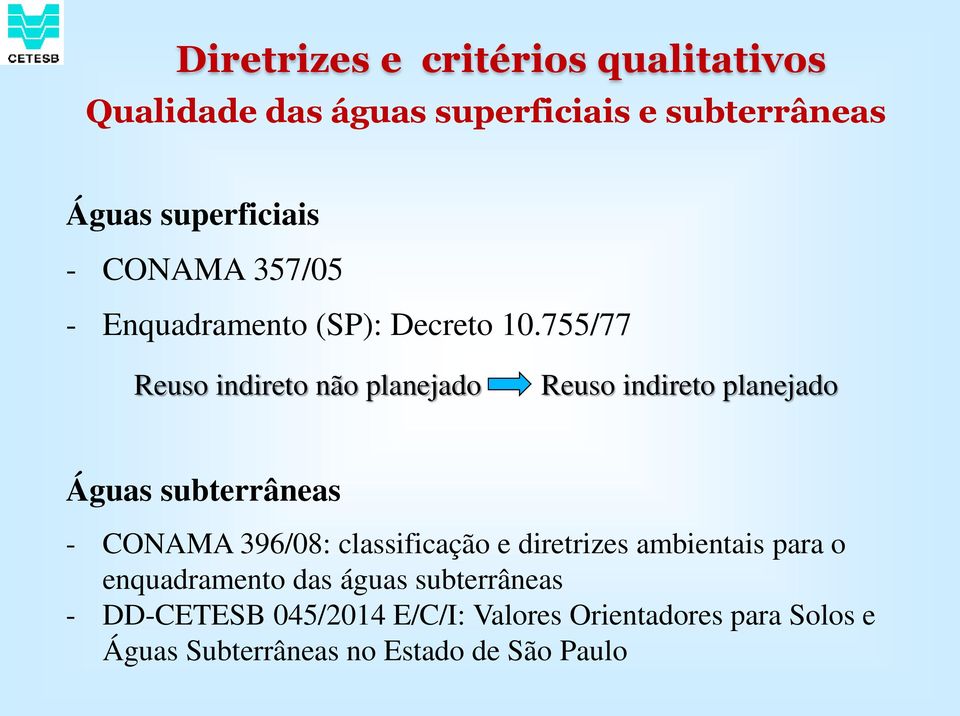 CETESB

Diretrizes e critérios qualitativos
Qualidade das águas superficiais e subterrâneas

Águas superficiais

- CONAMA 357/05

- Enquadramento (SP): Decreto 10.755/77

Reuso indireto não planejado Reuso indireto planejado

Águas subterrâneas

- CONAMA 396/08: classificação e diretrizes ambientais para o enquadramento das águas subterrâneas
- DD-CETESB 045/2014 E/C/I: Valores Orientadores para Solos e Águas Subterrâneas no Estado de São Paulo